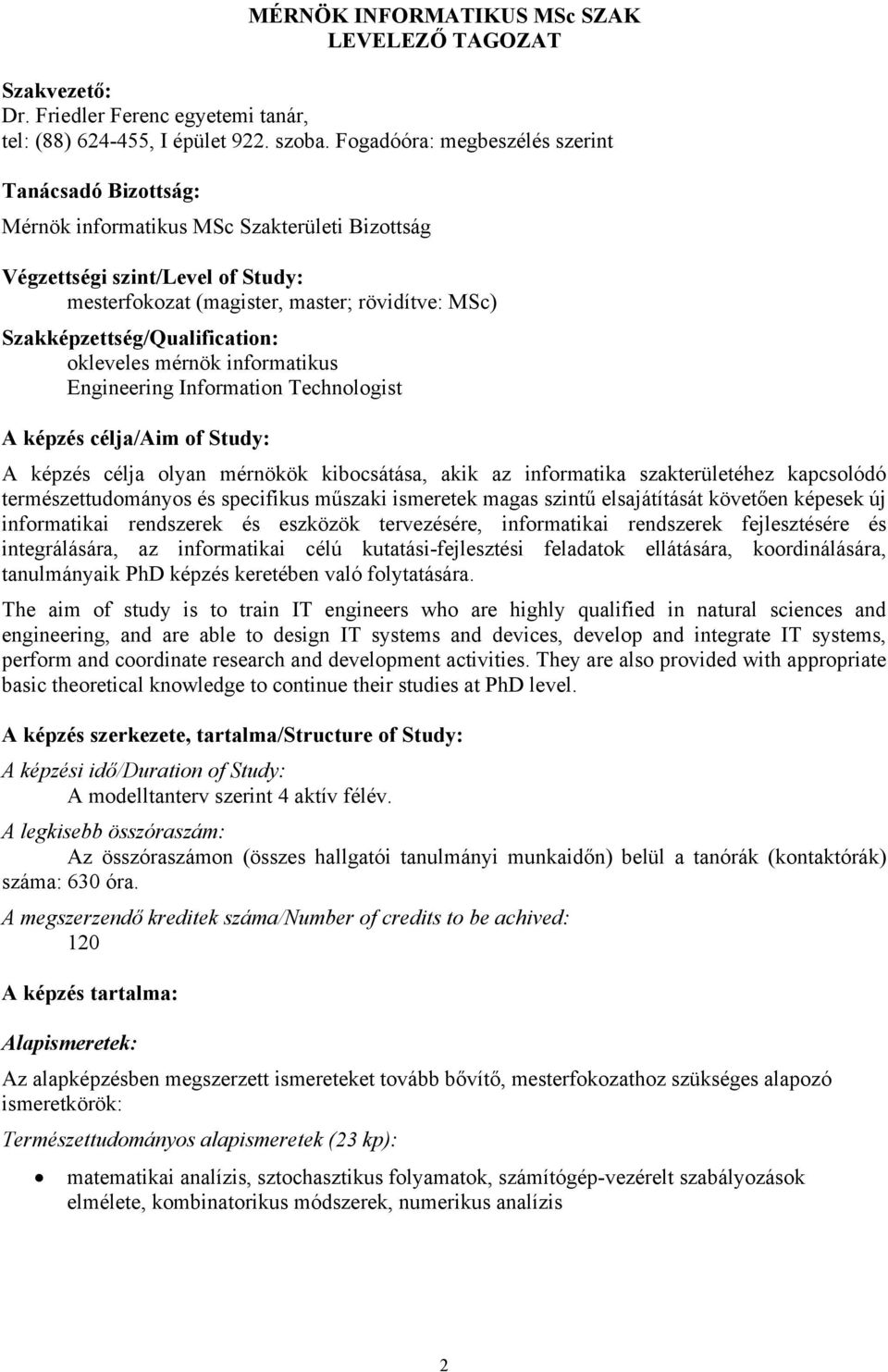 MÉRNÖK INFORMATIKUS MSc SZAK
LEVELEZŐ TAGOZAT

Szakvezető:
Dr. Friedler Ferenc egyetemi tanár,
tel: (88) 624-455, I épület 922. szoba. Fogadóóra: megbeszélés szerint

Tanácsadó Bizottság:
Mérnök informatikus MSc Szakterületi Bizottság

Végzettségi szint/Level of Study:
mesterfokozat (magister, master; rövidítve: MSc)

Szakképzettség/Qualification:
okleveles mérnök informatikus
Engineering Information Technologist

A képzés célja/Aim of Study:

A képzés célja olyan mérnökök kibocsátása, akik az informatika szakterületéhez kapcsolódó természettudományos és specifikus műszaki ismeretek magas szintű elsajátítását követően képesek új informatikai rendszerek és eszközök tervezésére, informatikai rendszerek fejlesztésére és integrálására, az informatikai célú kutatási-fejlesztési feladatok ellátására, koordinálására, tanulmányaik PhD képzés keretében való folytatására.

The aim of study is to train IT engineers who are highly qualified in natural sciences and engineering, and are able to design IT systems and devices, develop and integrate IT systems, perform and coordinate research and development activities. They are also provided with appropriate basic theoretical knowledge to continue their studies at PhD level.

A képzés szerkezete, tartalma/Structure of Study:

A képzési idő/Duration of Study:
A modelltanterv szerint 4 aktív félév.

A legkisebb összóraszám:
Az összóraszámon (összes hallgatói tanulmányi munkaidőn) belül a tanórák (kontaktórák) száma: 630 óra.

A megszerzendő kreditek száma/Number of credits to be achived:
120

A képzés tartalma:

Alapismeretek:

Az alapképzésben megszerzett ismereteket tovább bővítő, mesterfokozathoz szükséges alapozó ismeretkörök:

Természettudományos alapismeretek (23 kp):

• matematikai analízis, sztochasztikus folyamatok, számítógép-vezérelt szabályozások elmélete, kombinatorikus módszerek, numerikus analízis

2